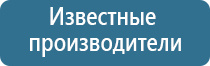 Известные производители